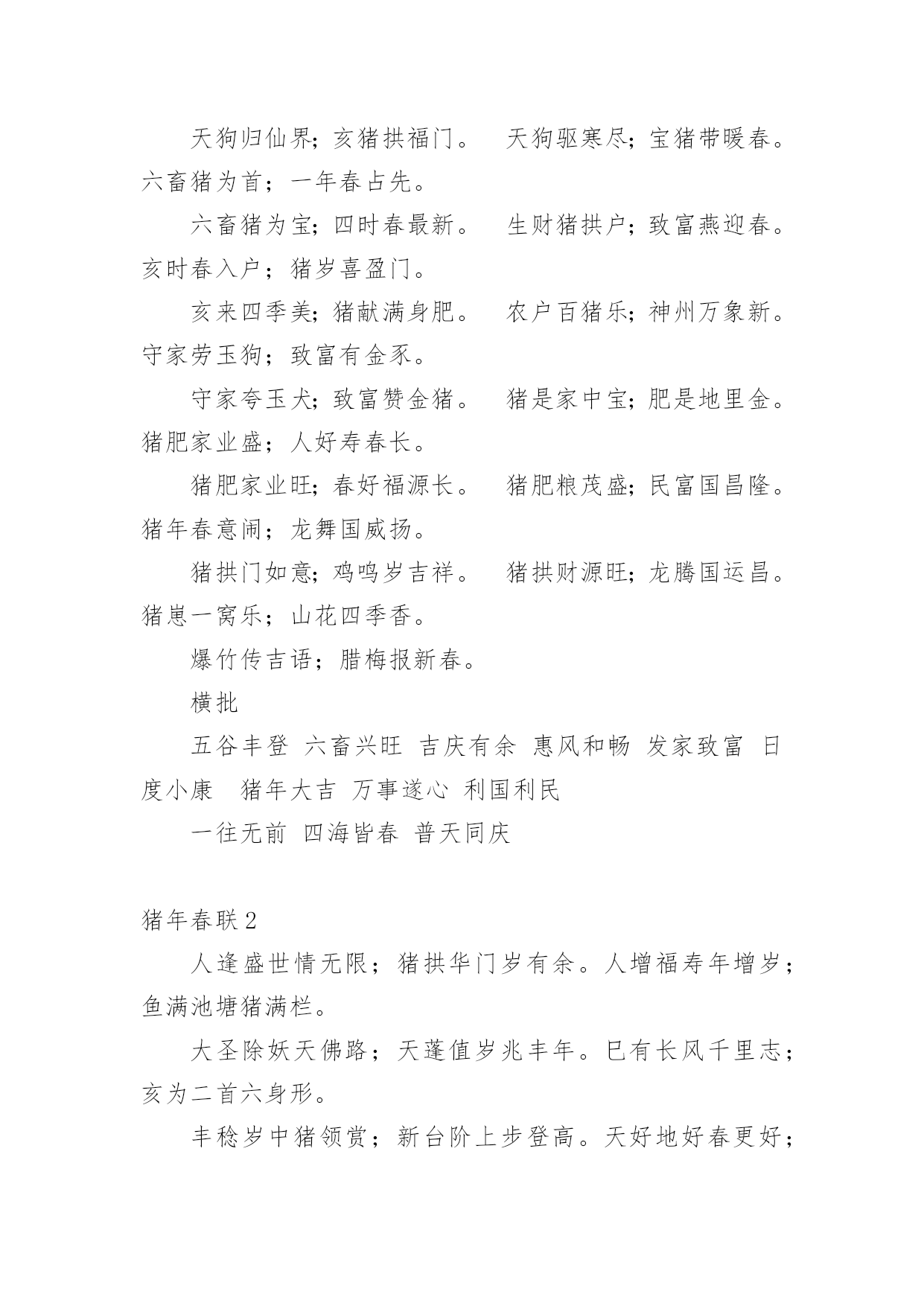 天狗归仙界；亥猪拱福门。　天狗驱寒尽；宝猪带暖春。六畜猪为首；一年春占先。

六畜猪为宝；四时春最新。　生财猪拱户；致富燕迎春。亥时春入户；猪岁喜盈门。

亥来四季美；猪献满身肥。　农户百猪乐；神州万象新。守家劳玉狗；致富有金豕。

守家夸玉犬；致富赞金猪。　猪是家中宝；肥是地里金。猪肥家业盛；人好寿春长。

猪肥家业旺；春好福源长。　猪肥粮茂盛；民富国昌隆。猪年春意闹；龙舞国威扬。

猪拱门如意；鸡鸣岁吉祥。　猪拱财源旺；龙腾国运昌。猪崽一窝乐；山花四季香。

爆竹传吉语；腊梅报新春。

横批

五谷丰登　六畜兴旺　吉庆有余　惠风和畅　发家致富　日度小康　猪年大吉　万事遂心　利国利民

一往无前　四海皆春　普天同庆

猪年春联2

人逢盛世情无限；猪拱华门岁有余。人增福寿年增岁；鱼满池塘猪满栏。

大圣除妖天佛路；天蓬值岁兆丰年。巳有长风千里志；亥为二首六身形。

丰稔岁中猪领赏；新台阶上步登高。天好地好春更好；